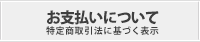 お支払いについて
特定商取引法に基づく表示